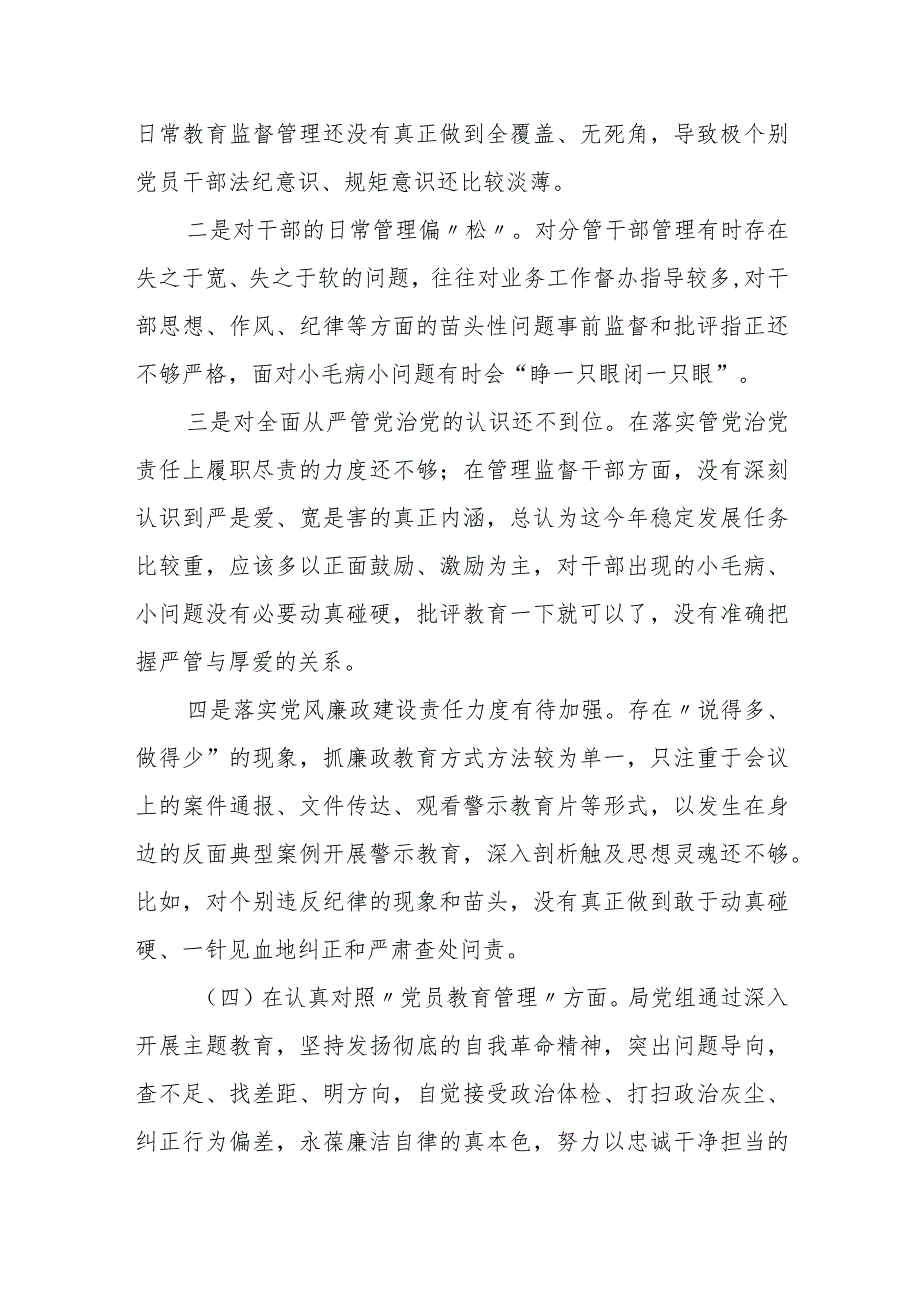 日常教育监督管理还没有真正做到全覆盖、无死角，导致极个别党员干部法纪意识、规矩意识还比较淡薄。

二是对干部的日常管理偏〃松〃。对分管干部管理有时存在失之于宽、失之于软的问题，往往对业务工作督办指导较多,对干部思想、作风、纪律等方面的苗头性问题事前监督和批评指正还不够严格，面对小毛病小问题有时会“睁一只眼闭一只眼”。

三是对全面从严管党治党的认识还不到位。在落实管党治党责任上履职尽责的力度还不够；在管理监督干部方面，没有深刻认识到严是爱、宽是害的真正内涵，总认为这今年稳定发展任务比较重，应该多以正面鼓励、激励为主，对干部出现的小毛病、小问题没有必要动真碰硬，批评教育一下就可以了，没有准确把握严管与厚爱的关系。

四是落实党风廉政建设责任力度有待加强。存在〃说得多、做得少”的现象，抓廉政教育方式方法较为单一，只注重于会议上的案件通报、文件传达、观看警示教育片等形式，以发生在身边的反面典型案例开展警示教育，深入剖析触及思想灵魂还不够。比如，对个别违反纪律的现象和苗头，没有真正做到敢于动真碰硬、一针见血地纠正和严肃查处问责。

（四）在认真对照〃党员教育管理〃方面。局党组通过深入开展主题教育，坚持发扬彻底的自我革命精神，突出问题导向，查不足、找差距、明方向，自觉接受政治体检、打扫政治灰尘、纠正行为偏差，永葆廉洁自律的真本色，努力以忠诚干净担当的